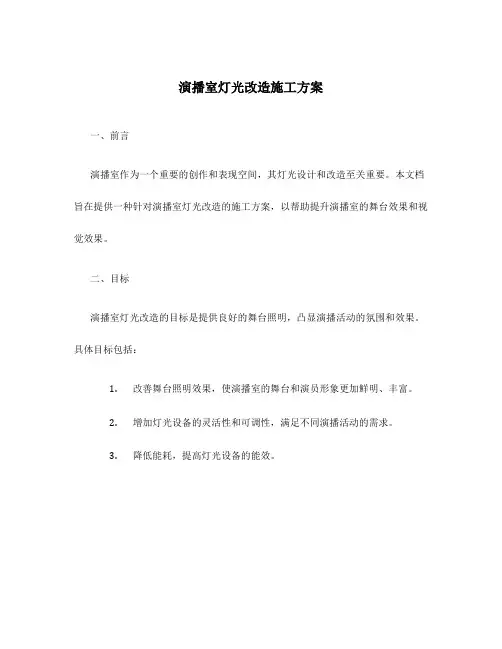 演播室灯光改造施工方案

一、前言

演播室作为一个重要的创作和表现空间，其灯光设计和改造至关重要。本文档旨在提供一种针对演播室灯光改造的施工方案，以帮助提升演播室的舞台效果和视觉效果。

二、目标

演播室灯光改造的目标是提供良好的舞台照明，凸显演播活动的氛围和效果。具体目标包括：

1. 改善舞台照明效果，使演播室的舞台和演员形象更加鲜明、丰富。

2. 增加灯光设备的灵活性和可调性，满足不同演播活动的需求。

3. 降低能耗，提高灯光设备的能效。